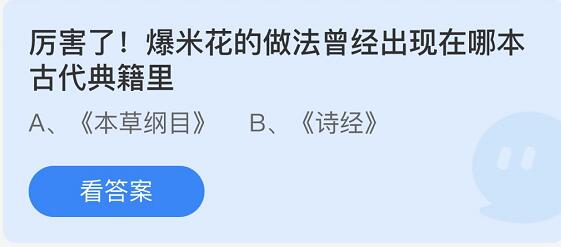 厉害了！爆米花的做法曾经出现在哪本古代典籍里

A、《本草纲目》　B、《诗经》

看答案